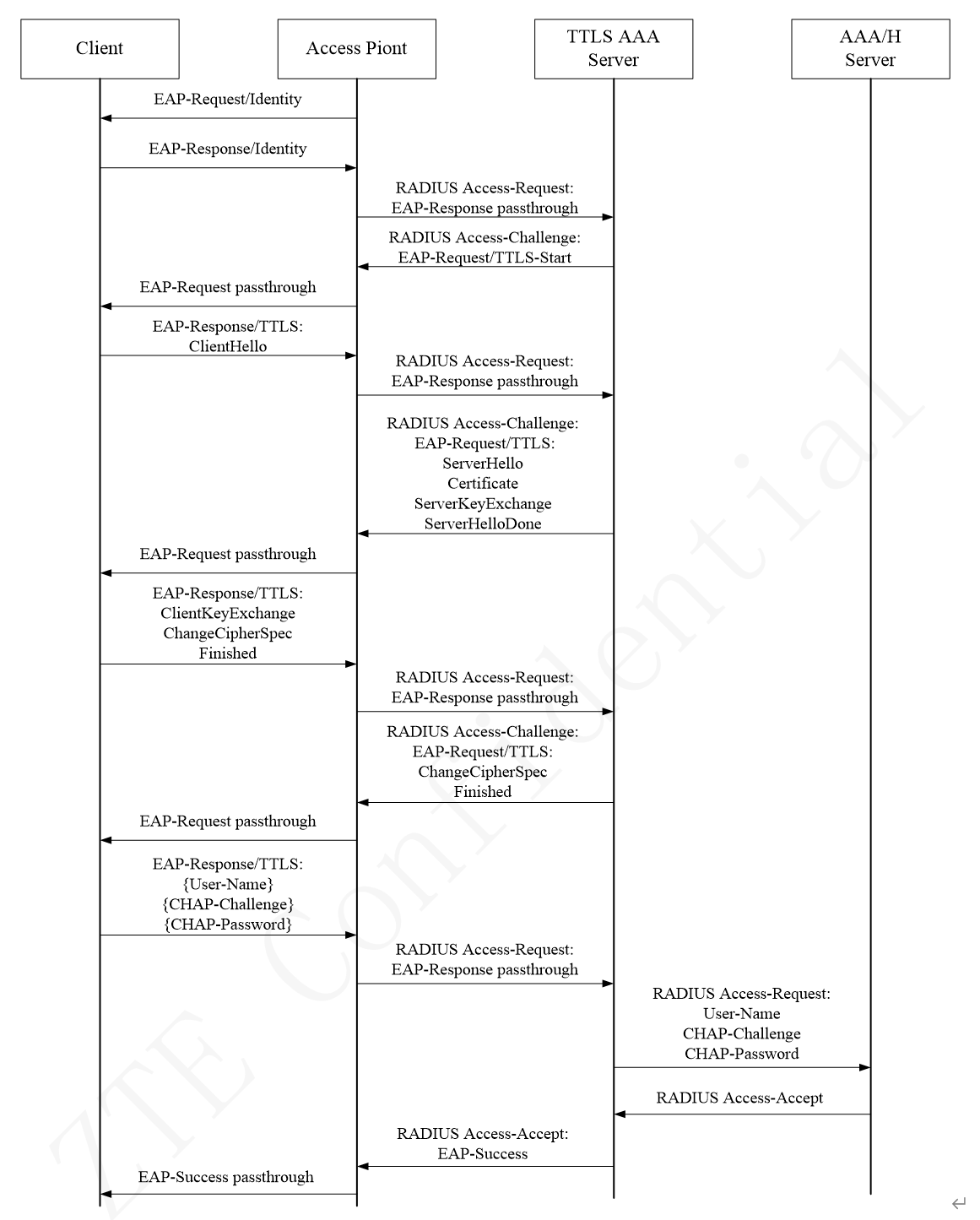 Client

Access Piont

TTLS AAA Server

AAA/H Server

EAP-Request/Identity

EAP-Response/Identity

RADIUS Access-Request: EAP-Response passthrough

RADIUS Access-Challenge: EAP-Request/TTLS-Start

EAP-Request passthrough

EAP-Response/TTLS: ClientHello

RADIUS Access-Request: EAP-Response passthrough

RADIUS Access-Challenge: EAP-Request/TTLS: ServerHello Certificate ServerKeyExchange ServerHelloDone

EAP-Request passthrough

EAP-Response/TTLS: ClientKeyExchange ChangeCipherSpec Finished

RADIUS Access-Request: EAP-Response passthrough

RADIUS Access-Challenge: EAP-Request/TTLS: ChangeCipherSpec Finished

EAP-Request passthrough

EAP-Response/TTLS: {User-Name} {CHAP-Challenge} {CHAP-Password}

RADIUS Access-Request: EAP-Response passthrough

RADIUS Access-Request: User-Name CHAP-Challenge CHAP-Password

RADIUS Access-Accept

RADIUS Access-Accept: EAP-Success

EAP-Success passthrough

ZTE Confidential